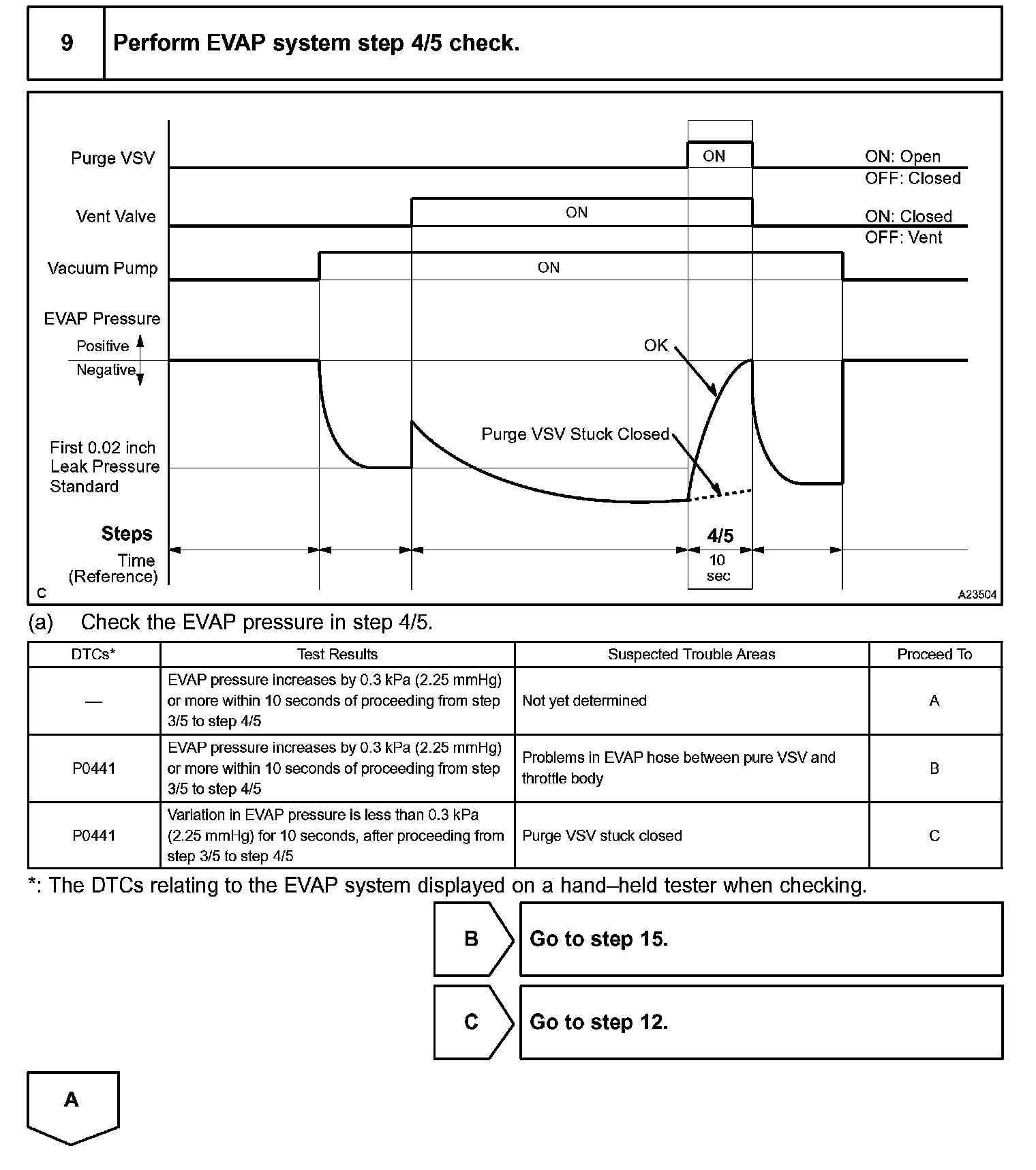 9 Perform EVAP system step 4/5 check.

Purge VSV
ON
ON: Open
OFF: Closed
Vent Valve
ON
ON: Closed
OFF: Vent
Vacuum Pump
ON
EVAP Pressure
Positive
Negative
OK
Purge VSV Stuck Closed
First 0.02 inch Leak Pressure Standard
Steps
4/5
Time (Reference)
10 sec
C
A23504

(a) Check the EVAP pressure in step 4/5.

| DTCs* | Test Results | Suspected Trouble Areas | Proceed To |
|---|---|---|---|
| — | EVAP pressure increases by 0.3 kPa (2.25 mmHg) or more within 10 seconds of proceeding from step 3/5 to step 4/5 | Not yet determined | A |
| P0441 | EVAP pressure increases by 0.3 kPa (2.25 mmHg) or more within 10 seconds of proceeding from step 3/5 to step 4/5 | Problems in EVAP hose between pure VSV and throttle body | B |
| P0441 | Variation in EVAP pressure is less than 0.3 kPa (2.25 mmHg) for 10 seconds, after proceeding from step 3/5 to step 4/5 | Purge VSV stuck closed | C |

*: The DTCs relating to the EVAP system displayed on a hand–held tester when checking.

B Go to step 15.

C Go to step 12.

A